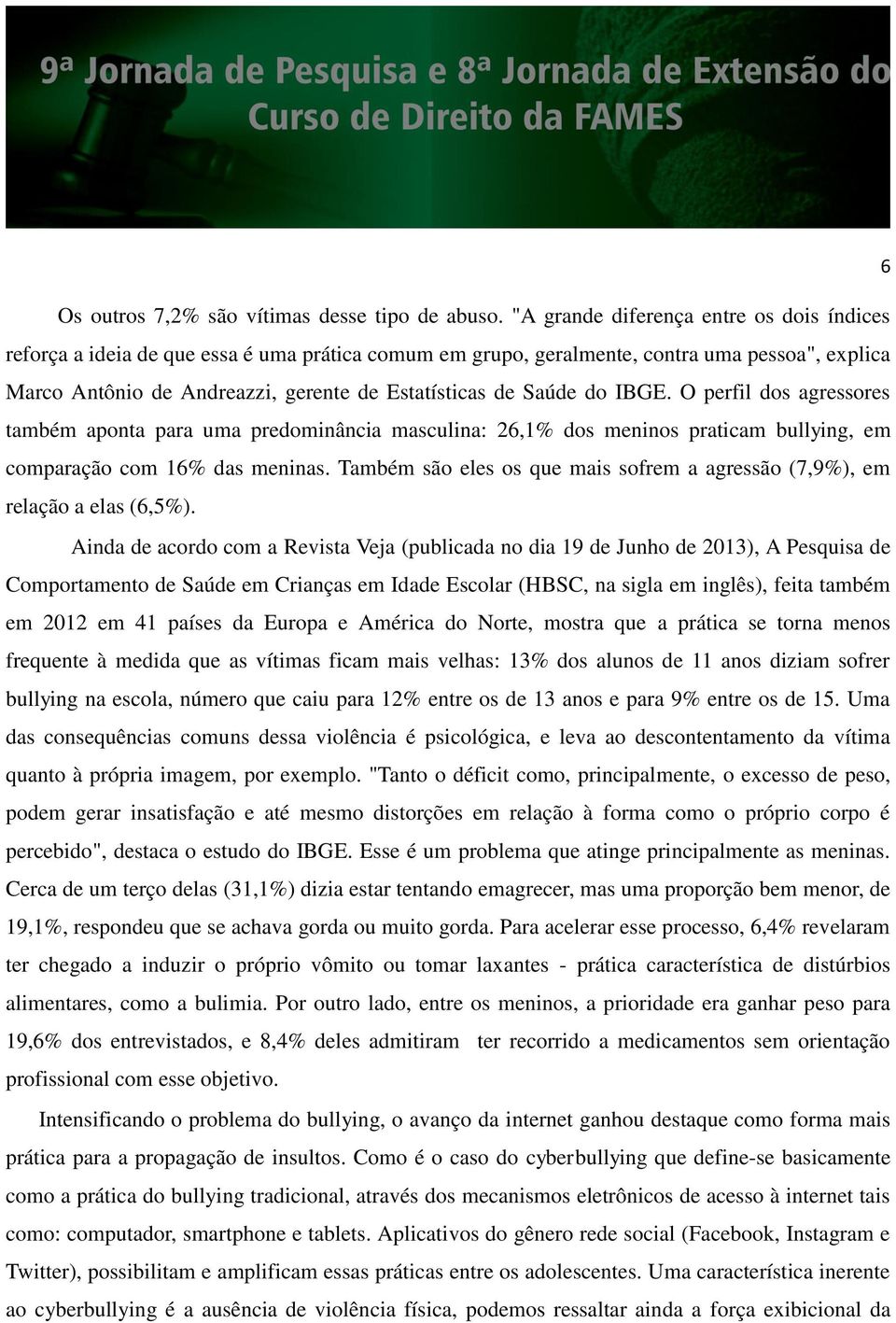 9ª Jornada de Pesquisa e 8ª Jornada de Extensão do Curso de Direito da FAMES

6

Os outros 7,2% são vítimas desse tipo de abuso. "A grande diferença entre os dois índices reforça a ideia de que essa é uma prática comum em grupo, geralmente, contra uma pessoa", explica Marco Antônio de Andreazzi, gerente de Estatísticas de Saúde do IBGE. O perfil dos agressores também aponta para uma predominância masculina: 26,1% dos meninos praticam bullying, em comparação com 16% das meninas. Também são eles os que mais sofrem a agressão (7,9%), em relação a elas (6,5%).

Ainda de acordo com a Revista Veja (publicada no dia 19 de Junho de 2013), A Pesquisa de Comportamento de Saúde em Crianças em Idade Escolar (HBSC, na sigla em inglês), feita também em 2012 em 41 países da Europa e América do Norte, mostra que a prática se torna menos frequente à medida que as vítimas ficam mais velhas: 13% dos alunos de 11 anos diziam sofrer bullying na escola, número que caiu para 12% entre os de 13 anos e para 9% entre os de 15. Uma das consequências comuns dessa violência é psicológica, e leva ao descontentamento da vítima quanto à própria imagem, por exemplo. "Tanto o déficit como, principalmente, o excesso de peso, podem gerar insatisfação e até mesmo distorções em relação à forma como o próprio corpo é percebido", destaca o estudo do IBGE. Esse é um problema que atinge principalmente as meninas. Cerca de um terço delas (31,1%) dizia estar tentando emagrecer, mas uma proporção bem menor, de 19,1%, respondeu que se achava gorda ou muito gorda. Para acelerar esse processo, 6,4% revelaram ter chegado a induzir o próprio vômito ou tomar laxantes - prática característica de distúrbios alimentares, como a bulimia. Por outro lado, entre os meninos, a prioridade era ganhar peso para 19,6% dos entrevistados, e 8,4% deles admitiram ter recorrido a medicamentos sem orientação profissional com esse objetivo.

Intensificando o problema do bullying, o avanço da internet ganhou destaque como forma mais prática para a propagação de insultos. Como é o caso do cyberbullying que define-se basicamente como a prática do bullying tradicional, através dos mecanismos eletrônicos de acesso à internet tais como: computador, smartphone e tablets. Aplicativos do gênero rede social (Facebook, Instagram e Twitter), possibilitam e amplificam essas práticas entre os adolescentes. Uma característica inerente ao cyberbullying é a ausência de violência física, podemos ressaltar ainda a força exibicional da